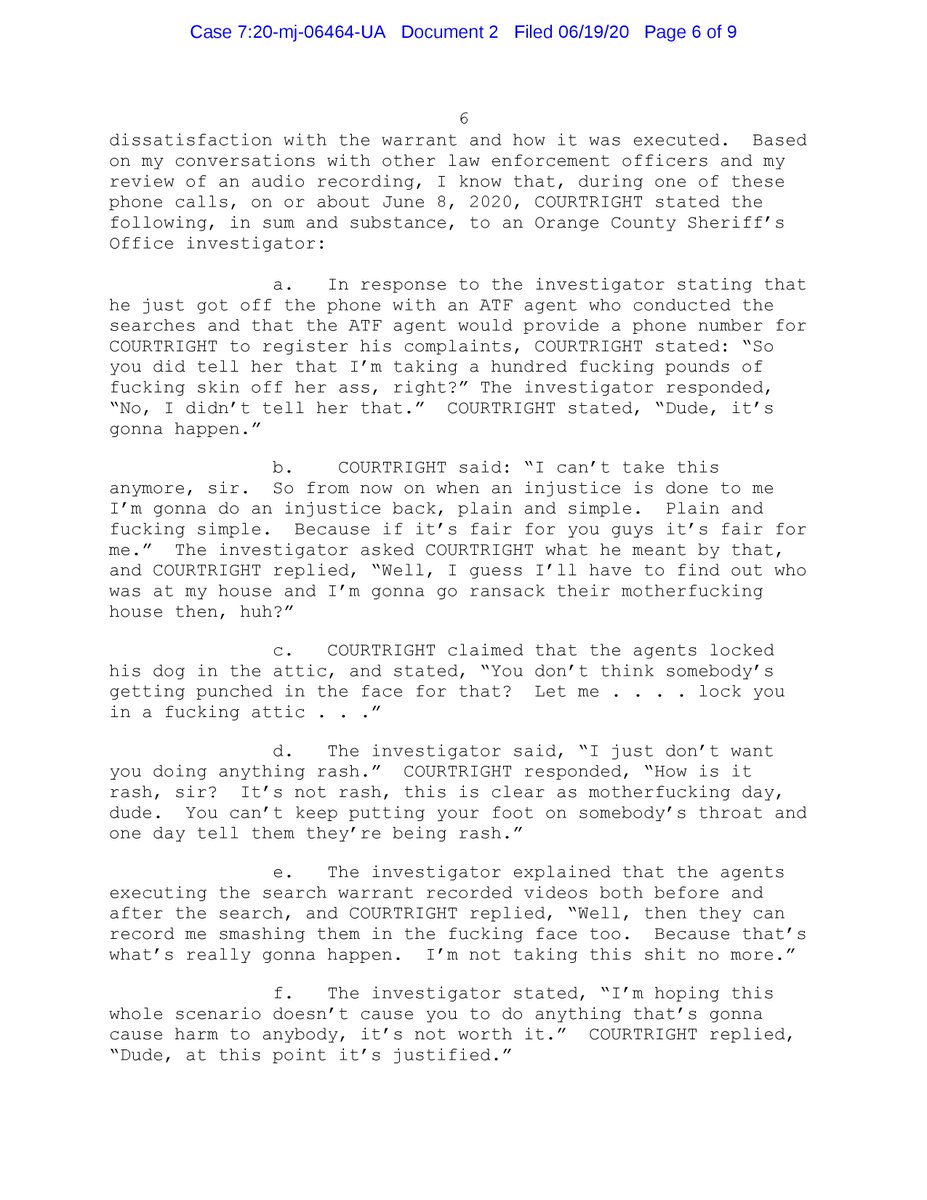 Case 7:20-mj-06464-UA Document 2 Filed 06/19/20 Page 6 of 9

6

dissatisfaction with the warrant and how it was executed. Based on my conversations with other law enforcement officers and my review of an audio recording, I know that, during one of these phone calls, on or about June 8, 2020, COURTRIGHT stated the following, in sum and substance, to an Orange County Sheriff's Office investigator:

a. In response to the investigator stating that he just got off the phone with an ATF agent who conducted the searches and that the ATF agent would provide a phone number for COURTRIGHT to register his complaints, COURTRIGHT stated: "So you did tell her that I'm taking a hundred fucking pounds of fucking skin off her ass, right?" The investigator responded, "No, I didn't tell her that." COURTRIGHT stated, "Dude, it's gonna happen."

b. COURTRIGHT said: "I can't take this anymore, sir. So from now on when an injustice is done to me I'm gonna do an injustice back, plain and simple. Plain and fucking simple. Because if it's fair for you guys it's fair for me." The investigator asked COURTRIGHT what he meant by that, and COURTRIGHT replied, "Well, I guess I'll have to find out who was at my house and I'm gonna go ransack their motherfucking house then, huh?"

c. COURTRIGHT claimed that the agents locked his dog in the attic, and stated, "You don't think somebody's getting punched in the face for that? Let me . . . . lock you in a fucking attic . . ."

d. The investigator said, "I just don't want you doing anything rash." COURTRIGHT responded, "How is it rash, sir? It's not rash, this is clear as motherfucking day, dude. You can't keep putting your foot on somebody's throat and one day tell them they're being rash."

e. The investigator explained that the agents executing the search warrant recorded videos both before and after the search, and COURTRIGHT replied, "Well, then they can record me smashing them in the fucking face too. Because that's what's really gonna happen. I'm not taking this shit no more."

f. The investigator stated, "I'm hoping this whole scenario doesn't cause you to do anything that's gonna cause harm to anybody, it's not worth it." COURTRIGHT replied, "Dude, at this point it's justified."